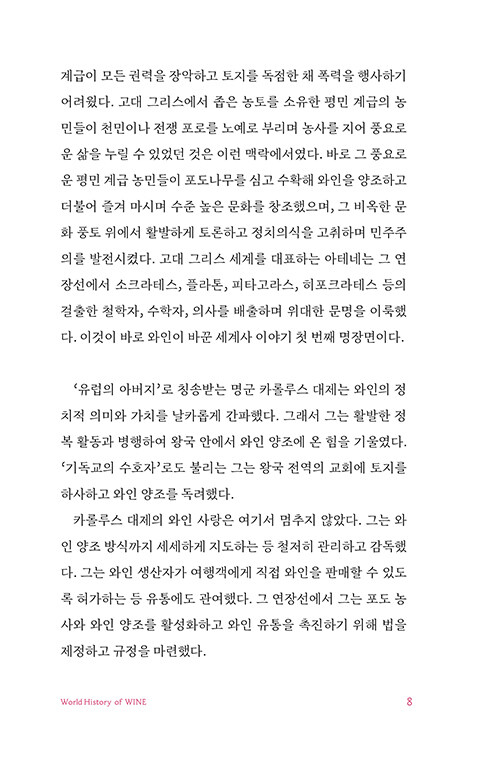 계급이 모든 권력을 장악하고 토지를 독점한 채 폭력을 행사하기 어려웠다. 고대 그리스에서 좁은 농토를 소유한 평민 계급의 농민들이 천민이나 전쟁 포로를 노예로 부리며 농사를 지어 풍요로운 삶을 누릴 수 있었던 것은 이런 맥락에서였다. 바로 그 풍요로운 평민 계급 농민들이 포도나무를 심고 수확해 와인을 양조하고 더불어 즐겨 마시며 수준 높은 문화를 창조했으며, 그 비옥한 문화 풍토 위에서 활발하게 토론하고 정치의식을 고취하며 민주주의를 발전시켰다. 고대 그리스 세계를 대표하는 아테네는 그 연장선에서 소크라테스, 플라톤, 피타고라스, 히포크라테스 등의 걸출한 철학자, 수학자, 의사를 배출하며 위대한 문명을 이룩했다. 이것이 바로 와인이 바꾼 세계사 이야기 첫 번째 명장면이다.

'유럽의 아버지'로 칭송받는 명군 카롤루스 대제는 와인의 정치적 의미와 가치를 날카롭게 간파했다. 그래서 그는 활발한 정복 활동과 병행하여 왕국 안에서 와인 양조에 온 힘을 기울였다. '기독교의 수호자'로도 불리는 그는 왕국 전역의 교회에 토지를 하사하고 와인 양조를 독려했다.

카롤루스 대제의 와인 사랑은 여기서 멈추지 않았다. 그는 와인 양조 방식까지 세세하게 지도하는 등 철저히 관리하고 감독했다. 그는 와인 생산자가 여행객에게 직접 와인을 판매할 수 있도록 허가하는 등 유통에도 관여했다. 그 연장선에서 그는 포도 농사와 와인 양조를 활성화하고 와인 유통을 촉진하기 위해 법을 제정하고 규정을 마련했다.

World History of WINE 8